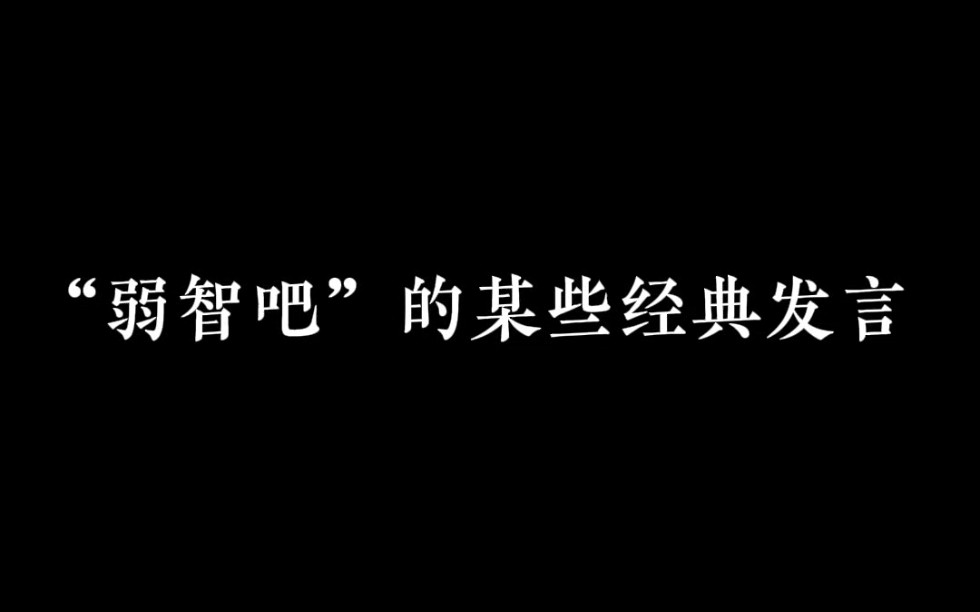 “弱智吧”的某些经典发言